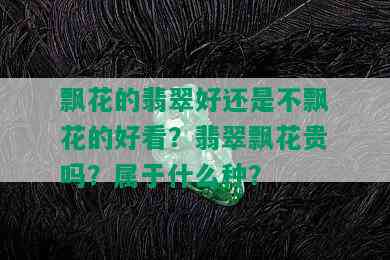 飘花的翡翠好还是不飘花的好看？翡翠飘花贵吗？属于什么种？